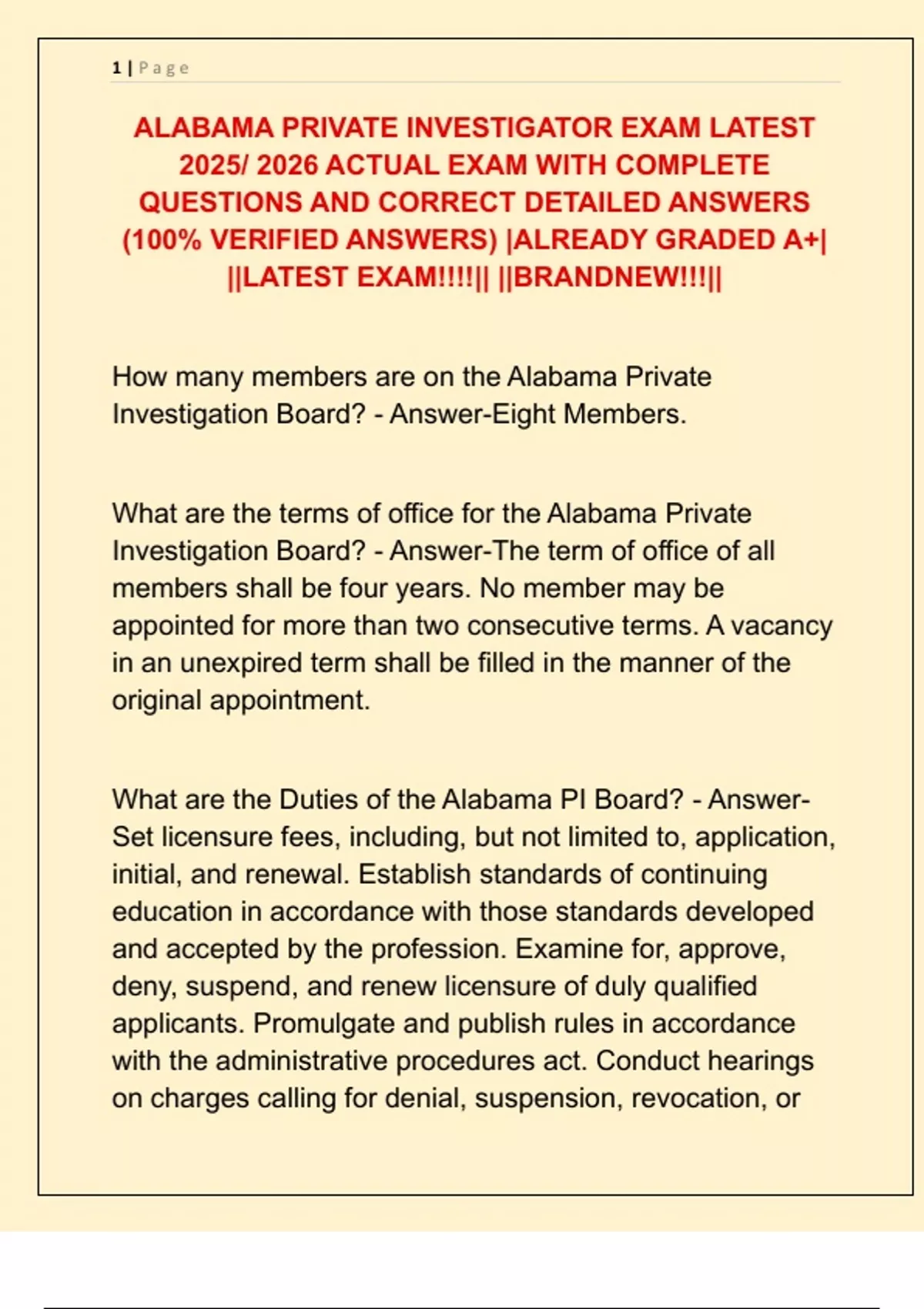 1 | Page

ALABAMA PRIVATE INVESTIGATOR EXAM LATEST 2025/ 2026 ACTUAL EXAM WITH COMPLETE QUESTIONS AND CORRECT DETAILED ANSWERS (100% VERIFIED ANSWERS) |ALREADY GRADED A+| ||LATEST EXAM!!!!|| ||BRANDNEW!!!||

How many members are on the Alabama Private Investigation Board? - Answer-Eight Members.

What are the terms of office for the Alabama Private Investigation Board? - Answer-The term of office of all members shall be four years. No member may be appointed for more than two consecutive terms. A vacancy in an unexpired term shall be filled in the manner of the original appointment.

What are the Duties of the Alabama PI Board? - Answer-Set licensure fees, including, but not limited to, application, initial, and renewal. Establish standards of continuing education in accordance with those standards developed and accepted by the profession. Examine for, approve, deny, suspend, and renew licensure of duly qualified applicants. Promulgate and publish rules in accordance with the administrative procedures act. Conduct hearings on charges calling for denial, suspension, revocation, or